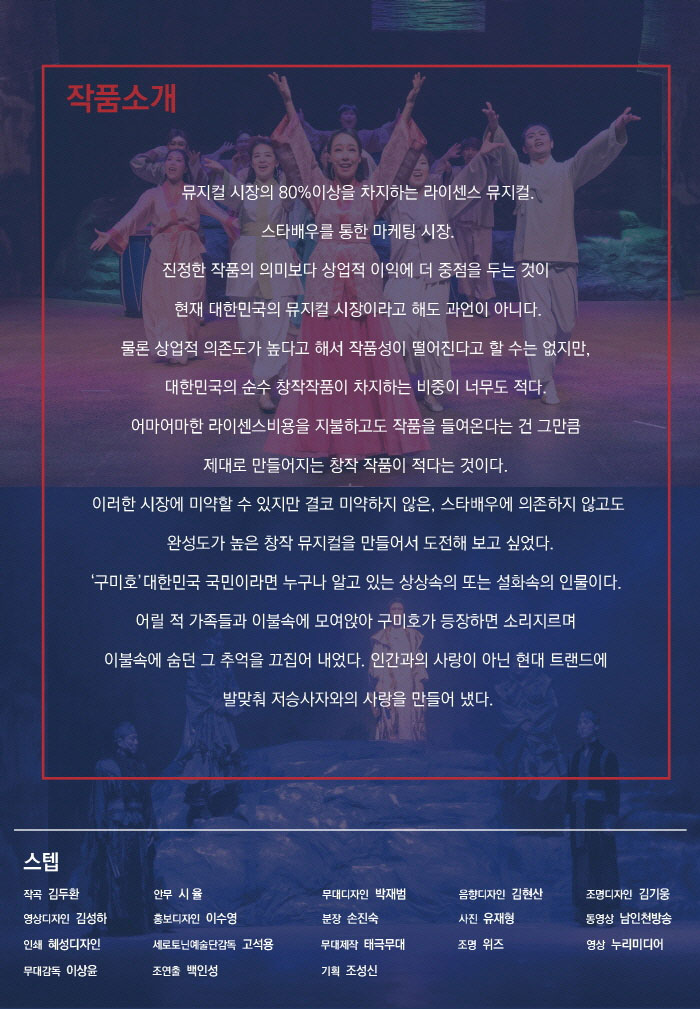 작품소개

뮤지컬 시장의 80%이상을 차지하는 라이센스 뮤지컬.
스타배우를 통한 마케팅 시장.
진정한 작품의 의미보다 상업적 이익에 더 중점을 두는 것이
현재 대한민국의 뮤지컬 시장이라고 해도 과언이 아니다.
물론 상업적 의존도가 높다고 해서 작품성이 떨어진다고 할 수는 없지만,
대한민국의 순수 창작작품이 차지하는 비중이 너무도 적다.
어마어마한 라이센스비용을 지불하고도 작품을 들여온다는 건 그만큼
제대로 만들어지는 창작 작품이 적다는 것이다.
이러한 시장에 미약할 수 있지만 결코 미약하지 않은, 스타배우에 의존하지 않고도
완성도가 높은 창작 뮤지컬을 만들어서 도전해 보고 싶었다.
'구미호' 대한민국 국민이라면 누구나 알고 있는 상상속의 또는 설화속의 인물이다.
어릴 적 가족들과 이불속에 모여앉아 구미호가 등장하면 소리지르며
이불속에 숨던 그 추억을 끄집어 내었다. 인간과의 사랑이 아닌 현대 트랜드에
발맞춰 저승사자와의 사랑을 만들어 냈다.

스텝

작곡 김두환
영상디자인 김성하
인쇄 혜성디자인
무대감독 이상윤

안무 시 율
홍보디자인 이수영
세로토닌예술단감독 고석용
조연출 백인성

무대디자인 박재범
분장 손진숙
무대제작 태극무대
기획 조성신

음향디자인 김현산
사진 유재형
조명 위즈

조명디자인 김기웅
동영상 남인천방송
영상 누리미디어